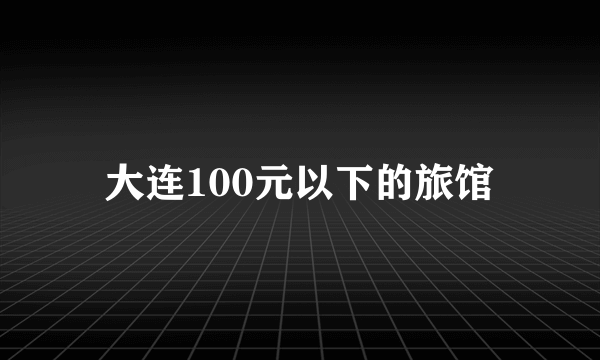 大连100元以下的旅馆